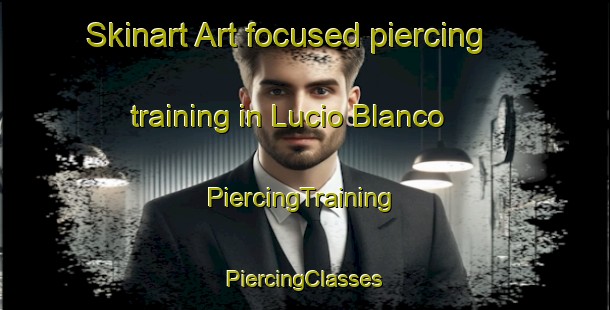 Skinart Art focused piercing training in Lucio Blanco

PiercingTraining

PiercingClasses